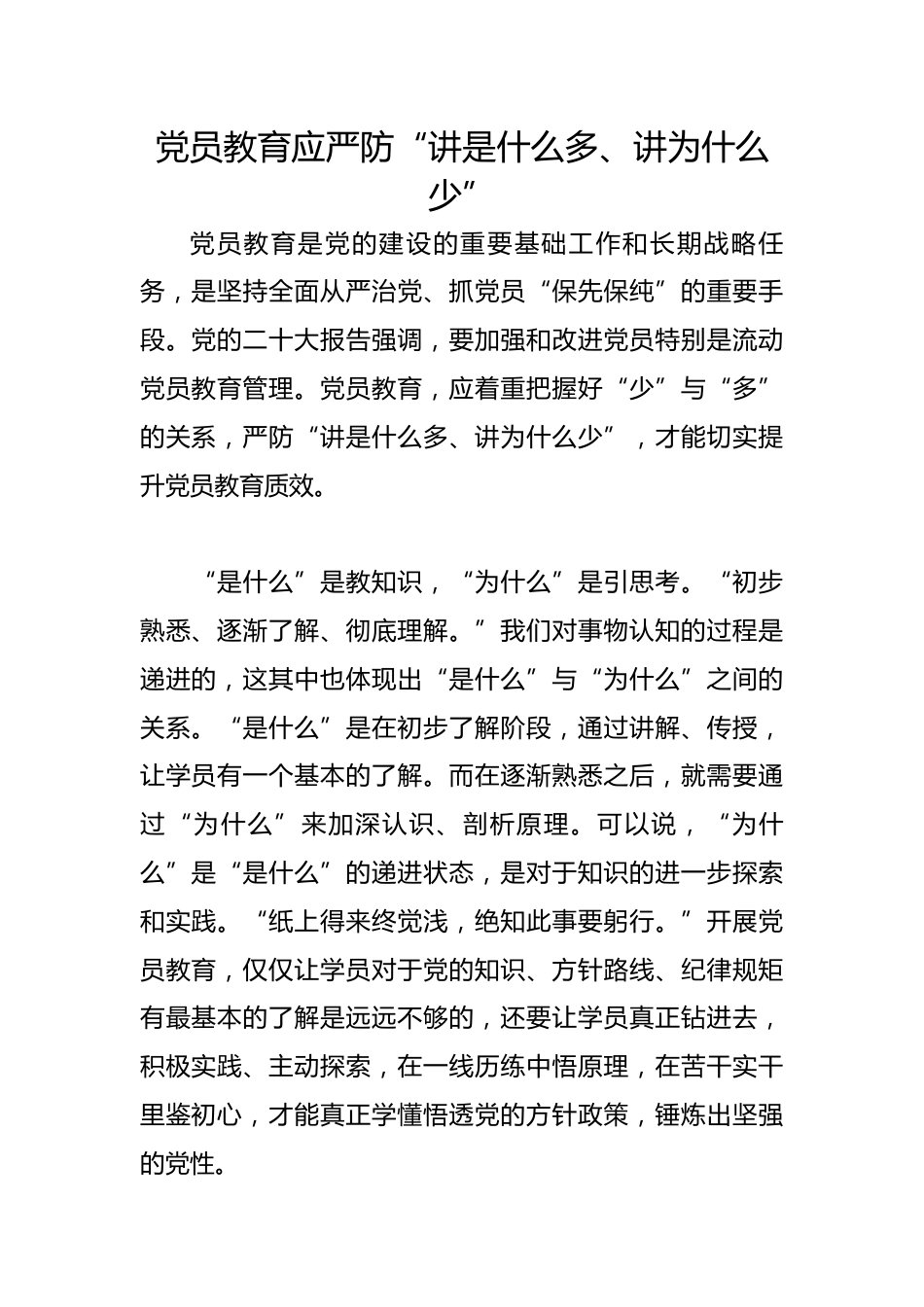 党员教育应严防“讲是什么多、讲为什么少”

党员教育是党的建设的重要基础工作和长期战略任务，是坚持全面从严治党、抓党员“保先保纯”的重要手段。党的二十大报告强调，要加强和改进党员特别是流动党员教育管理。党员教育，应着重把握好“少”与“多”的关系，严防“讲是什么多、讲为什么少”，才能切实提升党员教育质效。

“是什么”是教知识，“为什么”是引思考。“初步熟悉、逐渐了解、彻底理解。”我们对事物认知的过程是递进的，这其中也体现出“是什么”与“为什么”之间的关系。“是什么”是在初步了解阶段，通过讲解、传授，让学员有一个基本的了解。而在逐渐熟悉之后，就需要通过“为什么”来加深认识、剖析原理。可以说，“为什么”是“是什么”的递进状态，是对于知识的进一步探索和实践。“纸上得来终觉浅，绝知此事要躬行。”开展党员教育，仅仅让学员对于党的知识、方针路线、纪律规矩有最基本的了解是远远不够的，还要让学员真正钻进去，积极实践、主动探索，在一线历练中悟原理，在苦干实干里鉴初心，才能真正学懂悟透党的方针政策，锤炼出坚强的党性。